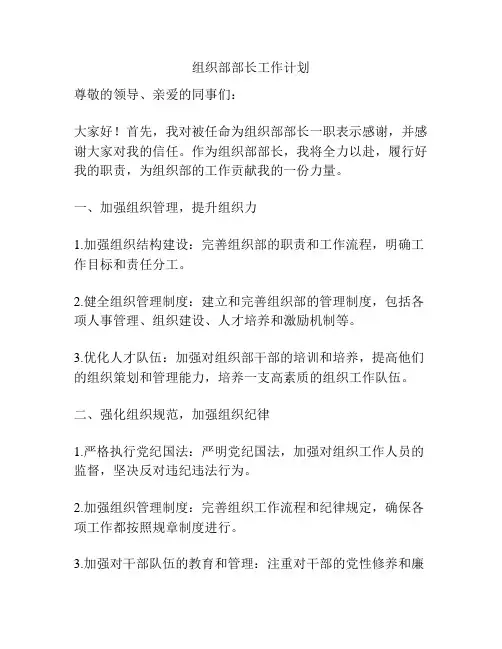 组织部部长工作计划

尊敬的领导、亲爱的同事们：

大家好！首先，我对被任命为组织部部长一职表示感谢，并感谢大家对我的信任。作为组织部部长，我将全力以赴，履行好我的职责，为组织部的工作贡献我的一份力量。

一、加强组织管理，提升组织力

1.加强组织结构建设：完善组织部的职责和工作流程，明确工作目标和责任分工。

2.健全组织管理制度：建立和完善组织部的管理制度，包括各项人事管理、组织建设、人才培养和激励机制等。

3.优化人才队伍：加强对组织部干部的培训和培养，提高他们的组织策划和管理能力，培养一支高素质的组织工作队伍。

二、强化组织规范，加强组织纪律

1.严格执行党纪国法：严明党纪国法，加强对组织工作人员的监督，坚决反对违纪违法行为。

2.加强组织管理制度：完善组织工作流程和纪律规定，确保各项工作都按照规章制度进行。

3.加强对干部队伍的教育和管理：注重对干部的党性修养和廉